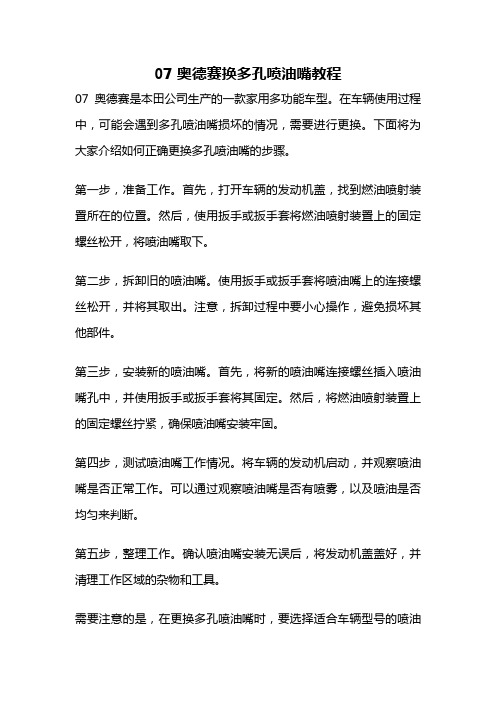 07 奥德赛换多孔喷油嘴教程

07 奥德赛是本田公司生产的一款家用多功能车型。在车辆使用过程中，可能会遇到多孔喷油嘴损坏的情况，需要进行更换。下面将为大家介绍如何正确更换多孔喷油嘴的步骤。

第一步，准备工作。首先，打开车辆的发动机盖，找到燃油喷射装置所在的位置。然后，使用扳手或扳手套将燃油喷射装置上的固定螺丝松开，将喷油嘴取下。

第二步，拆卸旧的喷油嘴。使用扳手或扳手套将喷油嘴上的连接螺丝松开，并将其取出。注意，拆卸过程中要小心操作，避免损坏其他部件。

第三步，安装新的喷油嘴。首先，将新的喷油嘴连接螺丝插入喷油嘴孔中，并使用扳手或扳手套将其固定。然后，将燃油喷射装置上的固定螺丝拧紧，确保喷油嘴安装牢固。

第四步，测试喷油嘴工作情况。将车辆的发动机启动，并观察喷油嘴是否正常工作。可以通过观察喷油嘴是否有喷雾，以及喷油是否均匀来判断。

第五步，整理工作。确认喷油嘴安装无误后，将发动机盖盖好，并清理工作区域的杂物和工具。

需要注意的是，在更换多孔喷油嘴时，要选择适合车辆型号的喷油